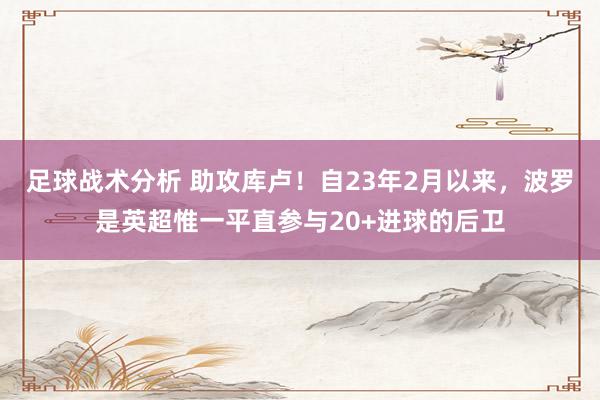 足球战术分析 助攻库卢！自23年2月以来，波罗是英超惟一平直参与20+进球的后卫